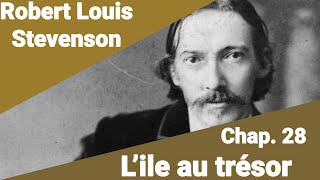 Robert Louis Stevenson

Chap. 28

L'ile au trésor